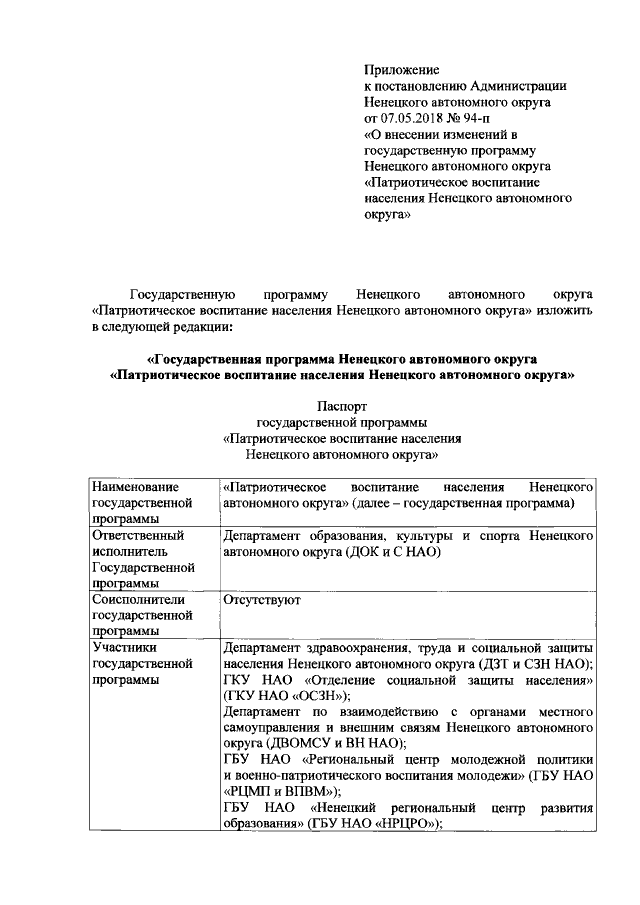 Приложение
к постановлению Администрации
Ненецкого автономного округа
от 07.05.2018 № 94-п
«О внесении изменений в государственную программу Ненецкого автономного округа «Патриотическое воспитание населения Ненецкого автономного округа»

Государственную программу Ненецкого автономного округа «Патриотическое воспитание населения Ненецкого автономного округа» изложить в следующей редакции:

«Государственная программа Ненецкого автономного округа
«Патриотическое воспитание населения Ненецкого автономного округа»

Паспорт
государственной программы
«Патриотическое воспитание населения
Ненецкого автономного округа»

| Наименование государственной программы | «Патриотическое воспитание населения Ненецкого автономного округа» (далее – государственная программа) |
|---|---|
| Ответственный исполнитель Государственной программы | Департамент образования, культуры и спорта Ненецкого автономного округа (ДОК и С НАО) |
| Соисполнители государственной программы | Отсутствуют |
| Участники государственной программы | Департамент здравоохранения, труда и социальной защиты населения Ненецкого автономного округа (ДЗТ и СЗН НАО); ГКУ НАО «Отделение социальной защиты населения» (ГКУ НАО «ОСЗН»); Департамент по взаимодействию с органами местного самоуправления и внешним связям Ненецкого автономного округа (ДВОМСУ и ВН НАО); ГБУ НАО «Региональный центр молодежной политики и военно-патриотического воспитания молодежи» (ГБУ НАО «РЦМП и ВПВМ»); ГБУ НАО «Ненецкий региональный центр развития образования» (ГБУ НАО «НРЦРО»); |